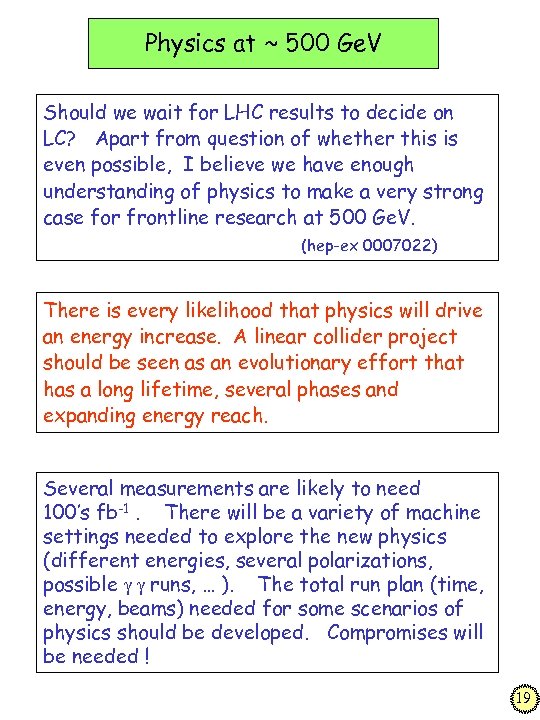 Physics at ~ 500 GeV

Should we wait for LHC results to decide on LC? Apart from question of whether this is even possible, I believe we have enough understanding of physics to make a very strong case for frontline research at 500 GeV.

(hep-ex 0007022)

There is every likelihood that physics will drive an energy increase. A linear collider project should be seen as an evolutionary effort that has a long lifetime, several phases and expanding energy reach.

Several measurements are likely to need 100's $fb^{-1}$ . There will be a variety of machine settings needed to explore the new physics (different energies, several polarizations, possible $\gamma\gamma$ runs, … ). The total run plan (time, energy, beams) needed for some scenarios of physics should be developed. Compromises will be needed !

19